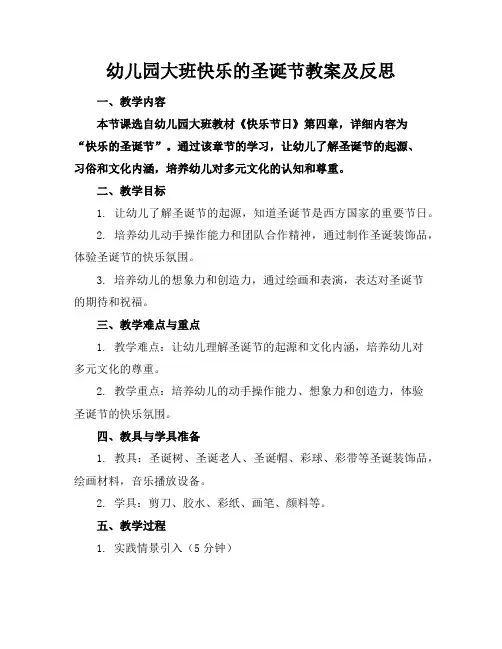 幼儿园大班快乐的圣诞节教案及反思

一、教学内容

本节课选自幼儿园大班教材《快乐节日》第四章，详细内容为“快乐的圣诞节”。通过该章节的学习，让幼儿了解圣诞节的起源、习俗和文化内涵，培养幼儿对多元文化的认知和尊重。

二、教学目标

1. 让幼儿了解圣诞节的起源，知道圣诞节是西方国家的重要节日。

2. 培养幼儿动手操作能力和团队合作精神，通过制作圣诞装饰品，体验圣诞节的快乐氛围。

3. 培养幼儿的想象力和创造力，通过绘画和表演，表达对圣诞节的期待和祝福。

三、教学难点与重点

1. 教学难点：让幼儿理解圣诞节的起源和文化内涵，培养幼儿对多元文化的尊重。

2. 教学重点：培养幼儿的动手操作能力、想象力和创造力，体验圣诞节的快乐氛围。

四、教具与学具准备

1. 教具：圣诞树、圣诞老人、圣诞帽、彩球、彩带等圣诞装饰品，绘画材料，音乐播放设备。

2. 学具：剪刀、胶水、彩纸、画笔、颜料等。

五、教学过程

1. 实践情景引入（5 分钟）